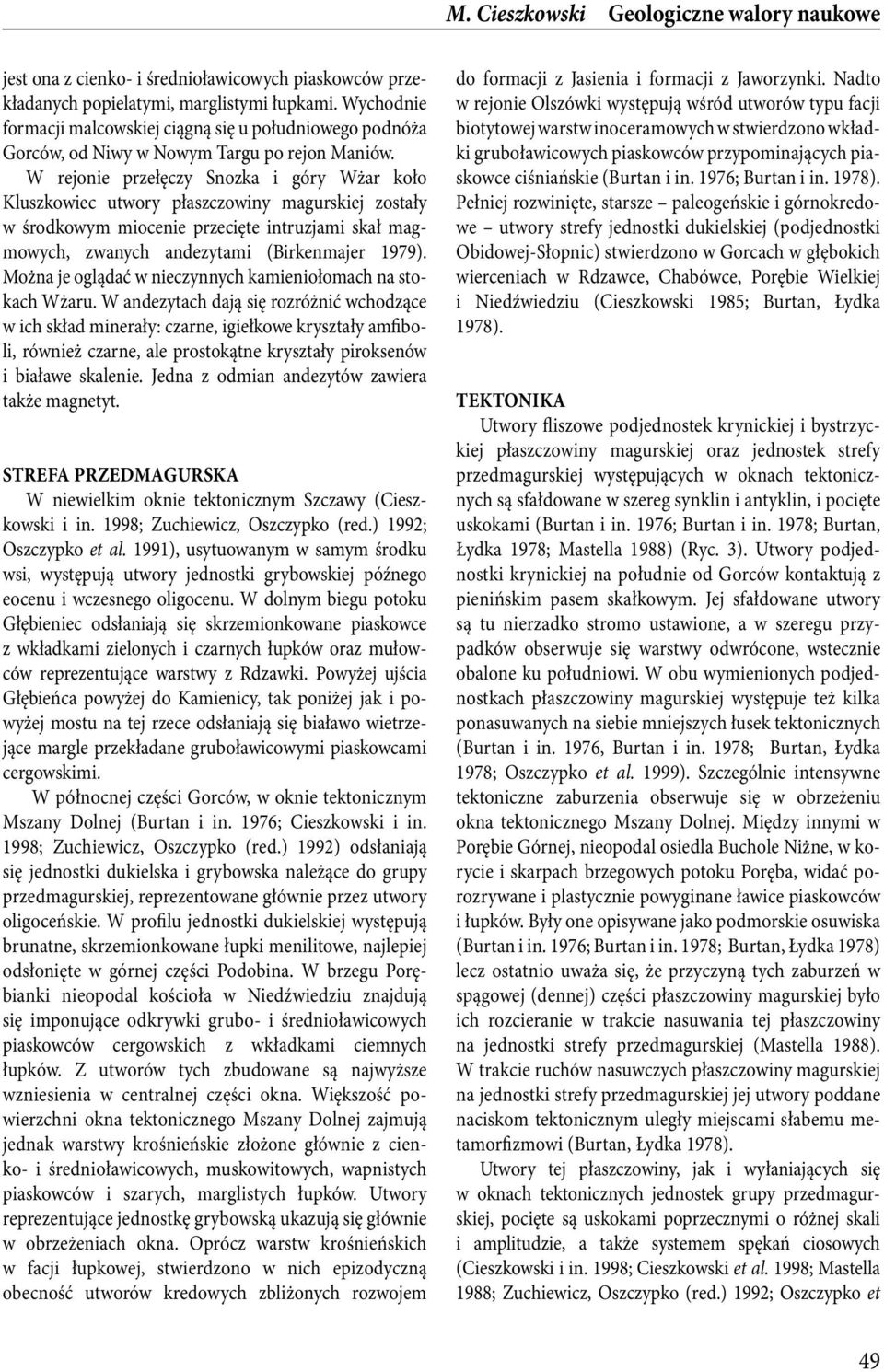 M. Cieszkowski Geologiczne walory naukowe

jest ona z cienko- i średnioławicowych piaskowców przekładanych popielatymi, marglistymi łupkami. Wychodnie formacji malcowskiej ciągną się u południowego podnóża Gorców, od Niwy w Nowym Targu po rejon Maniów.

W rejonie przełęczy Snozka i góry Wżar koło Kluszkowiec utwory płaszczowiny magurskiej zostały w środkowym miocenie przecięte intruzjami skał magmowych, zwanych andezytami (Birkenmajer 1979). Można je oglądać w nieczynnych kamieniołomach na stokach Wżaru. W andezytach dają się rozróżnić wchodzące w ich skład minerały: czarne, igiełkowe kryształy amfiboli, również czarne, ale prostokątne kryształy piroksenów i białawe skalenie. Jedna z odmian andezytów zawiera także magnetyt.

STREFA PRZEDMAGURSKA

W niewielkim oknie tektonicznym Szczawy (Cieszkowski i in. 1998; Zuchiewicz, Oszczypko (red.) 1992; Oszczypko et al. 1991), usytuowanym w samym środku wsi, występują utwory jednostki grybowskiej późnego eocenu i wczesnego oligocenu. W dolnym biegu potoku Głębieniec odsłaniają się skrzemionkowane piaskowce z wkładkami zielonych i czarnych łupków oraz mułowców reprezentujące warstwy z Rdzawki. Powyżej ujścia Głębieńca powyżej do Kamienicy, tak poniżej jak i powyżej mostu na tej rzece odsłaniają się białawo wietrzejące margle przekładane gruboławicowymi piaskowcami cergowskimi.

W północnej części Gorców, w oknie tektonicznym Mszany Dolnej (Burtan i in. 1976; Cieszkowski i in. 1998; Zuchiewicz, Oszczypko (red.) 1992) odsłaniają się jednostki dukielska i grybowska należące do grupy przedmagurskiej, reprezentowane głównie przez utwory oligoceńskie. W profilu jednostki dukielskiej występują brunatne, skrzemionkowane łupki menilitowe, najlepiej odsłonięte w górnej części Podobina. W brzegu Porębianki nieopodal kościoła w Niedźwiedziu znajdują się imponujące odkrywki grubo- i średnioławicowych piaskowców cergowskich z wkładkami ciemnych łupków. Z utworów tych zbudowane są najwyższe wzniesienia w centralnej części okna. Większość powierzchni okna tektonicznego Mszany Dolnej zajmują jednak warstwy krośnieńskie złożone głównie z cienko- i średnioławicowych, muskowitowych, wapnistych piaskowców i szarych, marglistych łupków. Utwory reprezentujące jednostkę grybowską ukazują się głównie w obrzeżeniach okna. Oprócz warstw krośnieńskich w facji łupkowej, stwierdzono w nich epizodyczną obecność utworów kredowych zbliżonych rozwojem do formacji z Jasienia i formacji z Jaworzynki. Nadto w rejonie Olszówki występują wśród utworów typu facji biotytowej warstw inoceramowych w stwierdzono wkładki gruboławicowych piaskowców przypominających piaskowce ciśniańskie (Burtan i in. 1976; Burtan i in. 1978). Pełniej rozwinięte, starsze – paleogeńskie i górnokredowe – utwory strefy jednostki dukielskiej (podjednostki Obidowej-Słopnic) stwierdzono w Gorcach w głębokich wierceniach w Rdzawce, Chabówce, Porębie Wielkiej i Niedźwiedziu (Cieszkowski 1985; Burtan, Łydka 1978).

TEKTONIKA

Utwory fliszowe podjednostek krynickiej i bystrzyckiej płaszczowiny magurskiej oraz jednostek strefy przedmagurskiej występujących w oknach tektonicznych są sfałdowane w szereg synklin i antyklin, i pocięte uskokami (Burtan i in. 1976; Burtan i in. 1978; Burtan, Łydka 1978; Mastella 1988) (Ryc. 3). Utwory podjednostki krynickiej na południe od Gorców kontaktują z pienińskim pasem skałkowym. Jej sfałdowane utwory są tu nierzadko stromo ustawione, a w szeregu przypadków obserwuje się warstwy odwrócone, wstecznie obalone ku południowi. W obu wymienionych podjednostkach płaszczowiny magurskiej występuje też kilka ponasuwanych na siebie mniejszych łusek tektonicznych (Burtan i in. 1976, Burtan i in. 1978; Burtan, Łydka 1978; Oszczypko et al. 1999). Szczególnie intensywne tektoniczne zaburzenia obserwuje się w obrzeżeniu okna tektonicznego Mszany Dolnej. Między innymi w Porębie Górnej, nieopodal osiedla Buchole Niżne, w korycie i skarpach brzegowych potoku Poręba, widać porozrywane i plastycznie powyginane ławice piaskowców i łupków. Były one opisywane jako podmorskie osuwiska (Burtan i in. 1976; Burtan i in. 1978; Burtan, Łydka 1978) lecz ostatnio uważa się, że przyczyną tych zaburzeń w spągowej (dennej) części płaszczowiny magurskiej było ich rozcieranie w trakcie nasuwania tej płaszczowiny na jednostki strefy przedmagurskiej (Mastella 1988). W trakcie ruchów nasuwczych płaszczowiny magurskiej na jednostki strefy przedmagurskiej jej utwory poddane naciskom tektonicznym uległy miejscami słabemu metamorfizmowi (Burtan, Łydka 1978).

Utwory tej płaszczowiny, jak i wyłaniających się w oknach tektonicznych jednostek grupy przedmagurskiej, pocięte są uskokami poprzecznymi o różnej skali i amplitudzie, a także systemem spękań ciosowych (Cieszkowski i in. 1998; Cieszkowski et al. 1998; Mastella 1988; Zuchiewicz, Oszczypko (red.) 1992; Oszczypko et

49